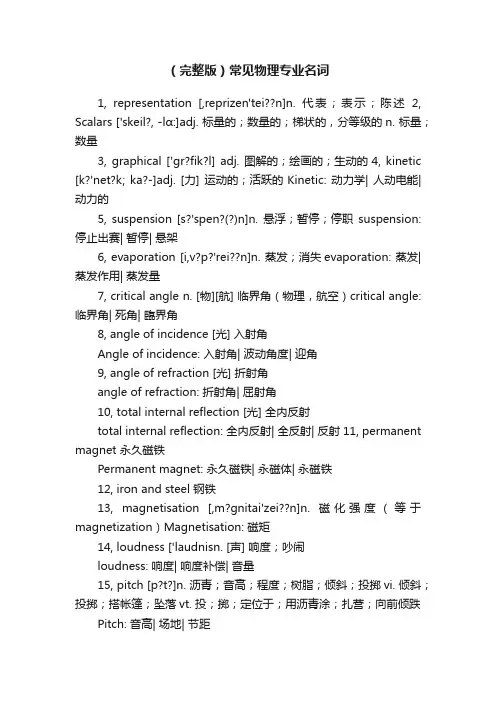 （完整版）常见物理专业名词

1, representation [,reprizen'tei??n]n. 代表；表示；陈述 2, Scalars ['skeil?, -lɑ:]adj. 标量的；数量的；梯状的，分等级的 n. 标量；数量

3, graphical ['gr?fik?l] adj. 图解的；绘画的；生动的 4, kinetic [k?'net?k; ka?-]adj. [力] 运动的；活跃的 Kinetic: 动力学| 人动电能| 动力的

5, suspension [s?'spen?(?)n]n. 悬浮；暂停；停职 suspension: 停止出赛| 暂停| 悬架

6, evaporation [i,v?p?'rei??n]n. 蒸发；消失 evaporation: 蒸发| 蒸发作用| 蒸发量

7, critical angle n. [物][航] 临界角（物理，航空）critical angle: 临界角| 死角| 臨界角

8, angle of incidence [光] 入射角

Angle of incidence: 入射角| 波动角度| 迎角

9, angle of refraction [光] 折射角

angle of refraction: 折射角| 屈射角

10, total internal reflection [光] 全内反射

total internal reflection: 全内反射| 全反射| 反射 11, permanent magnet 永久磁铁

Permanent magnet: 永久磁铁| 永磁体| 永磁铁

12, iron and steel 钢铁

13, magnetisation [,m?gnitai'zei??n]n. 磁化强度（等于 magnetization）Magnetisation: 磁矩

14, loudness ['laudnisn. [声] 响度；吵闹

loudness: 响度| 响度补偿| 音量

15, pitch [p?t?]n. 沥青；音高；程度；树脂；倾斜；投掷 vi. 倾斜；投掷；搭帐篷；坠落 vt. 投；掷；定位于；用沥青涂；扎营；向前倾跌

Pitch: 音高| 场地| 节距